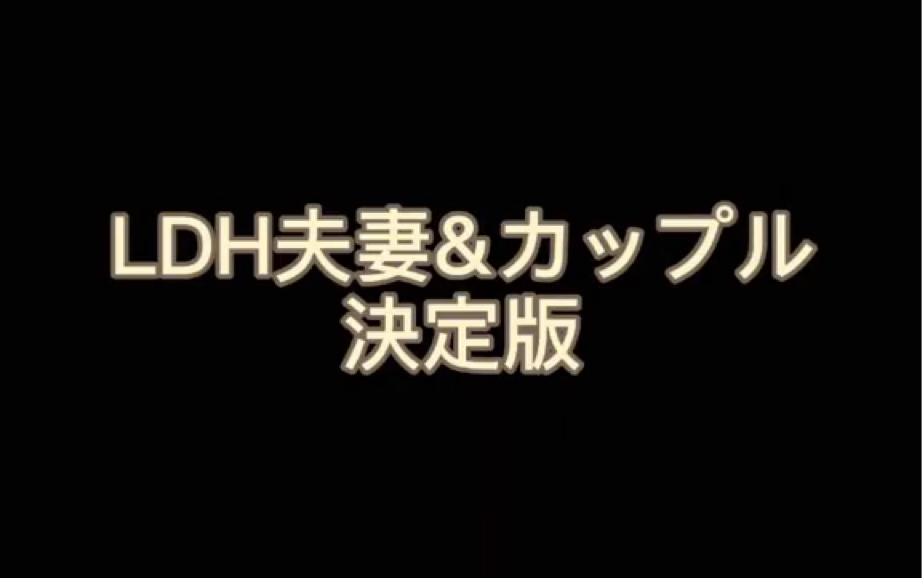 LDH夫妻&カップル
決定版